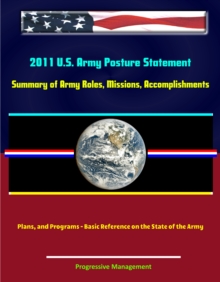 2011 U.S. Army Posture Statement

Summary of Army Roles, Missions, Accomplishments

Plans, and Programs - Basic Reference on the State of the Army

Progressive Management